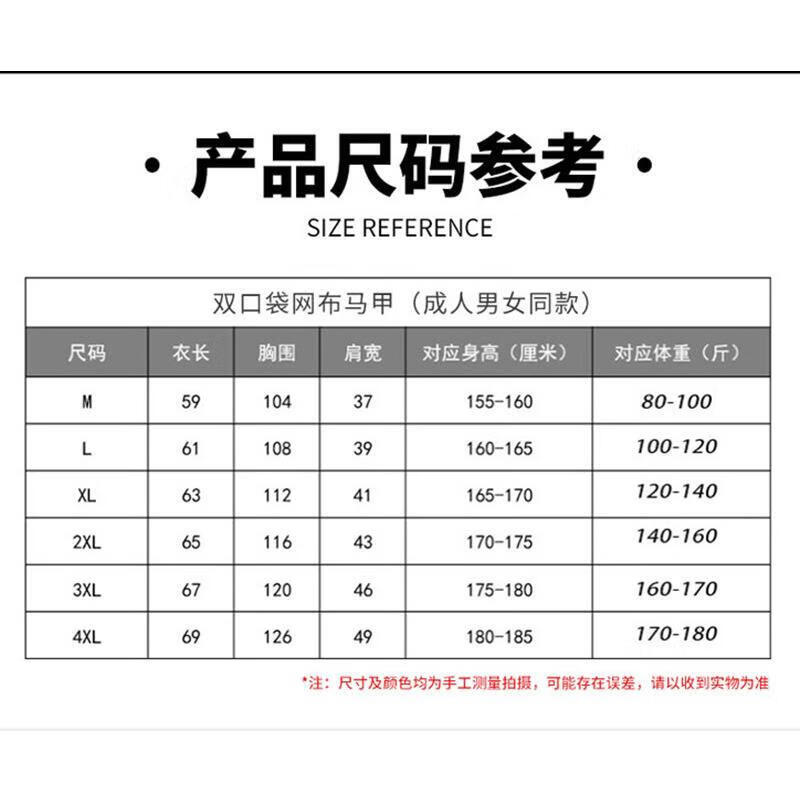 · 产品尺码参考 ·

SIZE REFERENCE

双口袋网布马甲（成人男女同款）

| 尺码 | 衣长 | 胸围 | 肩宽 | 对应身高（厘米） | 对应体重（斤） |
|---|---|---|---|---|---|
| M | 59 | 104 | 37 | 155-160 | 80-100 |
| L | 61 | 108 | 39 | 160-165 | 100-120 |
| XL | 63 | 112 | 41 | 165-170 | 120-140 |
| 2XL | 65 | 116 | 43 | 170-175 | 140-160 |
| 3XL | 67 | 120 | 46 | 175-180 | 160-170 |
| 4XL | 69 | 126 | 49 | 180-185 | 170-180 |

*注：尺寸及颜色均为手工测量拍摄，可能存在误差，请以收到实物为准